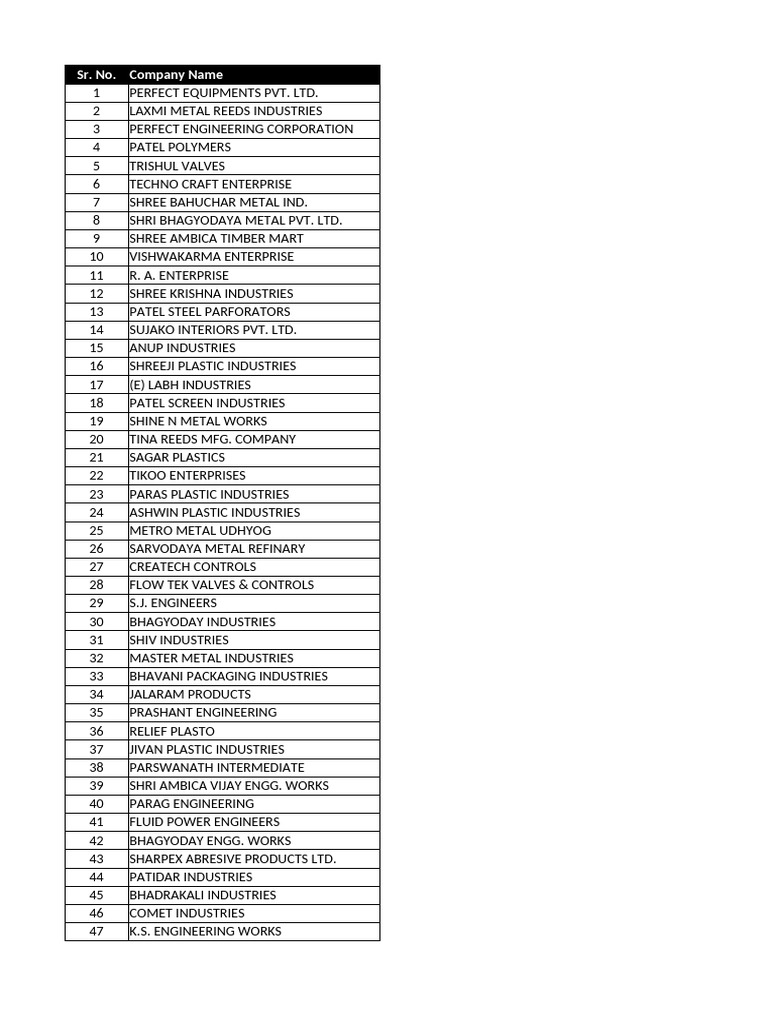 | Sr. No. | Company Name |
|---|---|
| 1 | PERFECT EQUIPMENTS PVT. LTD. |
| 2 | LAXMI METAL REEDS INDUSTRIES |
| 3 | PERFECT ENGINEERING CORPORATION |
| 4 | PATEL POLYMERS |
| 5 | TRISHUL VALVES |
| 6 | TECHNO CRAFT ENTERPRISE |
| 7 | SHREE BAHUCHAR METAL IND. |
| 8 | SHRI BHAGYODAYA METAL PVT. LTD. |
| 9 | SHREE AMBICA TIMBER MART |
| 10 | VISHWAKARMA ENTERPRISE |
| 11 | R. A. ENTERPRISE |
| 12 | SHREE KRISHNA INDUSTRIES |
| 13 | PATEL STEEL PARFORATORS |
| 14 | SUJAKO INTERIORS PVT. LTD. |
| 15 | ANUP INDUSTRIES |
| 16 | SHREEJI PLASTIC INDUSTRIES |
| 17 | (E) LABH INDUSTRIES |
| 18 | PATEL SCREEN INDUSTRIES |
| 19 | SHINE N METAL WORKS |
| 20 | TINA REEDS MFG. COMPANY |
| 21 | SAGAR PLASTICS |
| 22 | TIKOO ENTERPRISES |
| 23 | PARAS PLASTIC INDUSTRIES |
| 24 | ASHWIN PLASTIC INDUSTRIES |
| 25 | METRO METAL UDHYOG |
| 26 | SARVODAYA METAL REFINARY |
| 27 | CREATECH CONTROLS |
| 28 | FLOW TEK VALVES & CONTROLS |
| 29 | S.J. ENGINEERS |
| 30 | BHAGYODAY INDUSTRIES |
| 31 | SHIV INDUSTRIES |
| 32 | MASTER METAL INDUSTRIES |
| 33 | BHAVANI PACKAGING INDUSTRIES |
| 34 | JALARAM PRODUCTS |
| 35 | PRASHANT ENGINEERING |
| 36 | RELIEF PLASTO |
| 37 | JIVAN PLASTIC INDUSTRIES |
| 38 | PARSWANATH INTERMEDIATE |
| 39 | SHRI AMBICA VIJAY ENGG. WORKS |
| 40 | PARAG ENGINEERING |
| 41 | FLUID POWER ENGINEERS |
| 42 | BHAGYODAY ENGG. WORKS |
| 43 | SHARPEX ABRESIVE PRODUCTS LTD. |
| 44 | PATIDAR INDUSTRIES |
| 45 | BHADRAKALI INDUSTRIES |
| 46 | COMET INDUSTRIES |
| 47 | K.S. ENGINEERING WORKS |